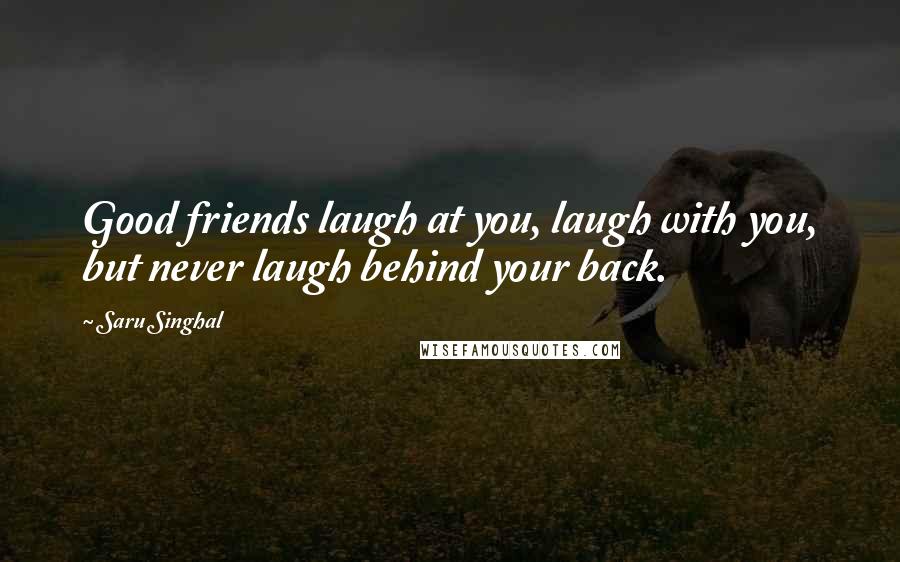 Good friends laugh at you, laugh with you, but never laugh behind your back.

~ Saru Singhal

WISEFAMOUSQUOTES.COM